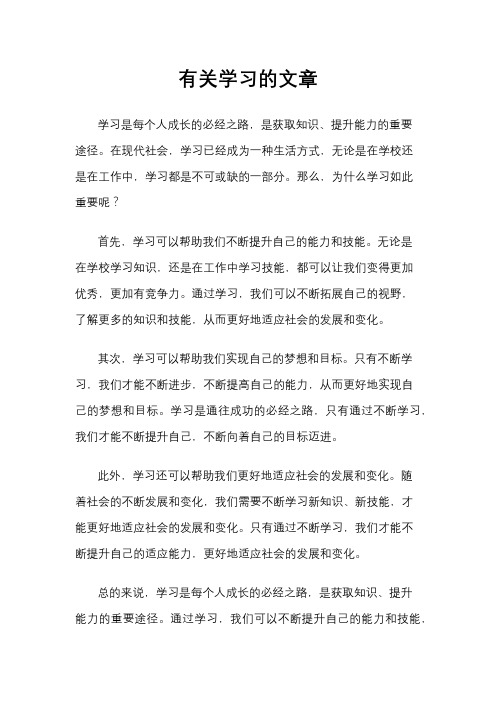 有关学习的文章

学习是每个人成长的必经之路，是获取知识、提升能力的重要途径。在现代社会，学习已经成为一种生活方式，无论是在学校还是在工作中，学习都是不可或缺的一部分。那么，为什么学习如此重要呢？

首先，学习可以帮助我们不断提升自己的能力和技能。无论是在学校学习知识，还是在工作中学习技能，都可以让我们变得更加优秀，更加有竞争力。通过学习，我们可以不断拓展自己的视野，了解更多的知识和技能，从而更好地适应社会的发展和变化。

其次，学习可以帮助我们实现自己的梦想和目标。只有不断学习，我们才能不断进步，不断提高自己的能力，从而更好地实现自己的梦想和目标。学习是通往成功的必经之路，只有通过不断学习，我们才能不断提升自己，不断向着自己的目标迈进。

此外，学习还可以帮助我们更好地适应社会的发展和变化。随着社会的不断发展和变化，我们需要不断学习新知识、新技能，才能更好地适应社会的发展和变化。只有通过不断学习，我们才能不断提升自己的适应能力，更好地适应社会的发展和变化。

总的来说，学习是每个人成长的必经之路，是获取知识、提升能力的重要途径。通过学习，我们可以不断提升自己的能力和技能，